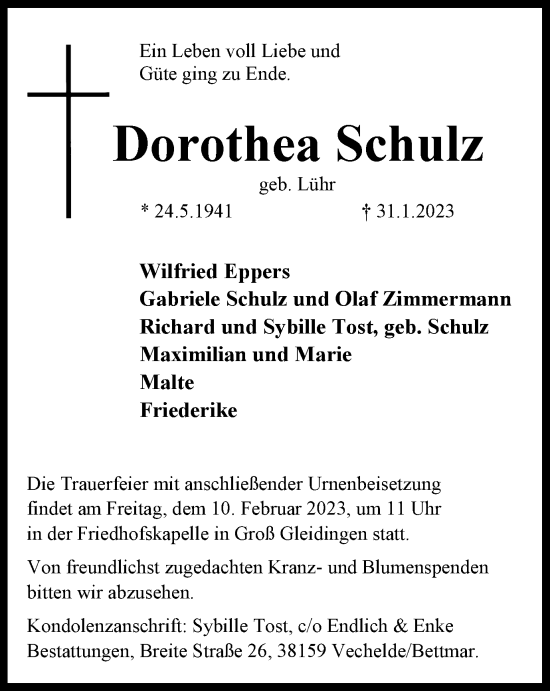 Ein Leben voll Liebe und Güte ging zu Ende.

Dorothea Schulz

geb. Lühr

* 24.5.1941 † 31.1.2023

Wilfried Eppers
Gabriele Schulz und Olaf Zimmermann
Richard und Sybille Tost, geb. Schulz
Maximilian und Marie
Malte
Friederike

Die Trauerfeier mit anschließender Urnenbeisetzung findet am Freitag, dem 10. Februar 2023, um 11 Uhr in der Friedhofskapelle in Groß Gleidingen statt.

Von freundlichst zugedachten Kranz- und Blumenspenden bitten wir abzusehen.

Kondolenzanschrift: Sybille Tost, c/o Endlich & Enke Bestattungen, Breite Straße 26, 38159 Vechelde/Bettmar.